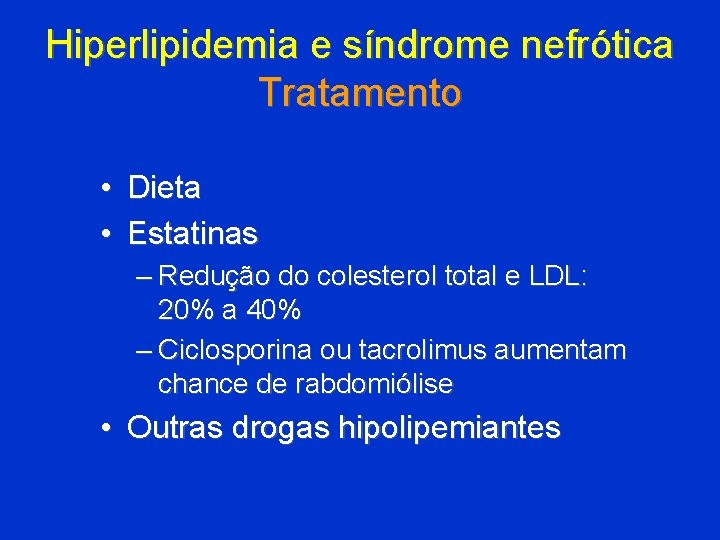 Hiperlipidemia e síndrome nefrótica
Tratamento

• Dieta
• Estatinas
– Redução do colesterol total e LDL: 20% a 40%
– Ciclosporina ou tacrolimus aumentam chance de rabdomiólise
• Outras drogas hipolipemiantes